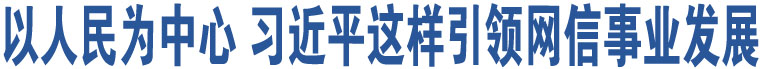 以人民为中心 习近平这样引领网信事业发展